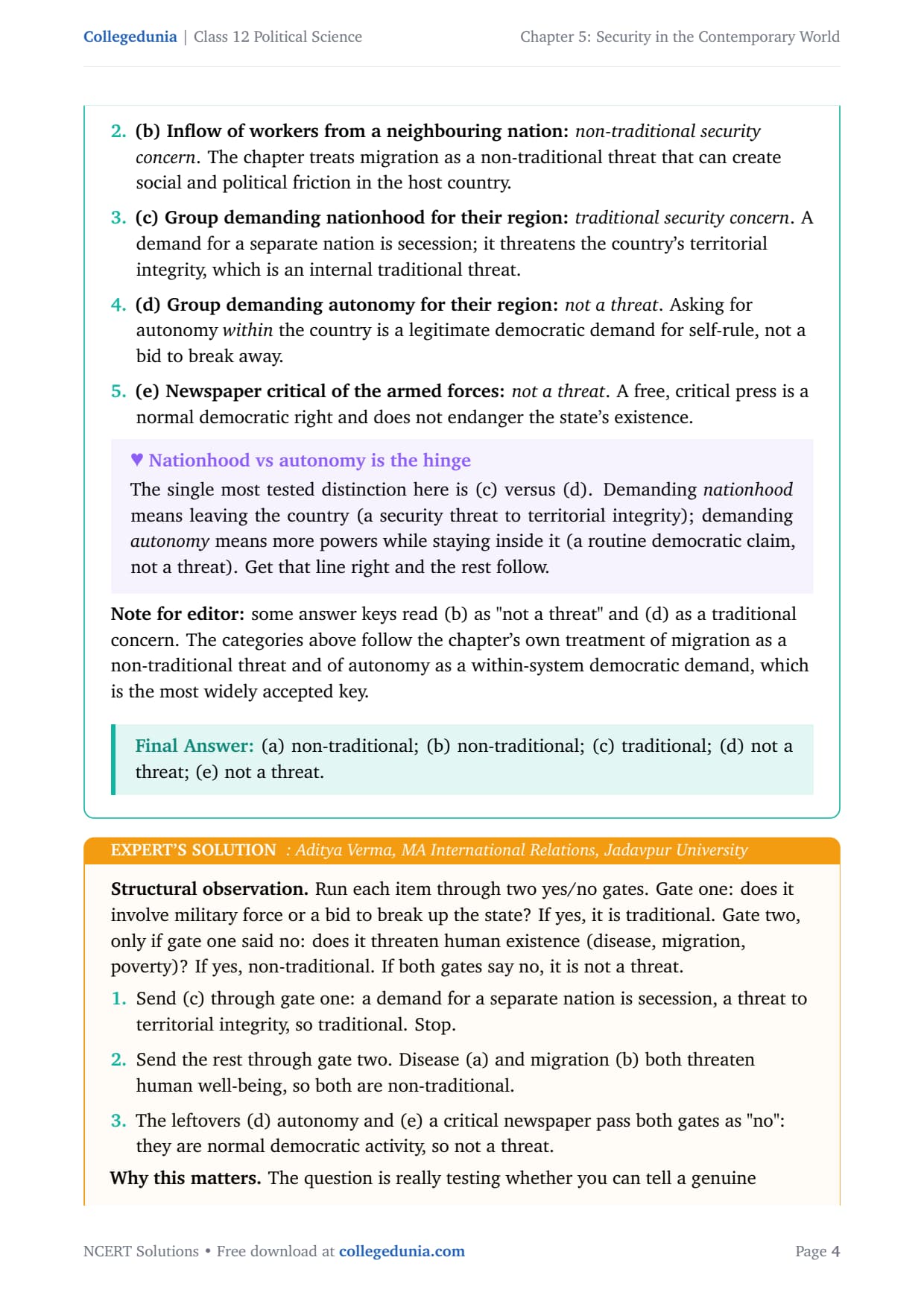 Collegedunia | Class 12 Political Science

Chapter 5: Security in the Contemporary World

2. (b) Inflow of workers from a neighbouring nation: non-traditional security concern. The chapter treats migration as a non-traditional threat that can create social and political friction in the host country.

3. (c) Group demanding nationhood for their region: traditional security concern. A demand for a separate nation is secession; it threatens the country's territorial integrity, which is an internal traditional threat.

4. (d) Group demanding autonomy for their region: not a threat. Asking for autonomy within the country is a legitimate democratic demand for self-rule, not a bid to break away.

5. (e) Newspaper critical of the armed forces: not a threat. A free, critical press is a normal democratic right and does not endanger the state's existence.

♥ Nationhood vs autonomy is the hinge

The single most tested distinction here is (c) versus (d). Demanding nationhood means leaving the country (a security threat to territorial integrity); demanding autonomy means more powers while staying inside it (a routine democratic claim, not a threat). Get that line right and the rest follow.

Note for editor: some answer keys read (b) as "not a threat" and (d) as a traditional concern. The categories above follow the chapter's own treatment of migration as a non-traditional threat and of autonomy as a within-system democratic demand, which is the most widely accepted key.

Final Answer: (a) non-traditional; (b) non-traditional; (c) traditional; (d) not a threat; (e) not a threat.

EXPERT'S SOLUTION : Aditya Verma, MA International Relations, Jadavpur University

Structural observation. Run each item through two yes/no gates. Gate one: does it involve military force or a bid to break up the state? If yes, it is traditional. Gate two, only if gate one said no: does it threaten human existence (disease, migration, poverty)? If yes, non-traditional. If both gates say no, it is not a threat.

1. Send (c) through gate one: a demand for a separate nation is secession, a threat to territorial integrity, so traditional. Stop.

2. Send the rest through gate two. Disease (a) and migration (b) both threaten human well-being, so both are non-traditional.

3. The leftovers (d) autonomy and (e) a critical newspaper pass both gates as "no": they are normal democratic activity, so not a threat.

Why this matters. The question is really testing whether you can tell a genuine

NCERT Solutions • Free download at collegedunia.com

Page 4